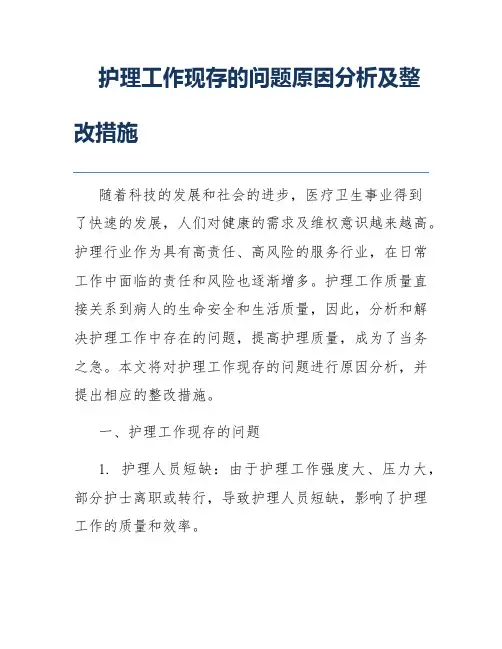 护理工作现存的问题原因分析及整改措施

随着科技的发展和社会的进步，医疗卫生事业得到了快速的发展，人们对健康的需求及维权意识越来越高。护理行业作为具有高责任、高风险的服务行业，在日常工作中面临的责任和风险也逐渐增多。护理工作质量直接关系到病人的生命安全和生活质量，因此，分析和解决护理工作中存在的问题，提高护理质量，成为了当务之急。本文将对护理工作现存的问题进行原因分析，并提出相应的整改措施。

一、护理工作现存的问题

1. 护理人员短缺：由于护理工作强度大、压力大，部分护士离职或转行，导致护理人员短缺，影响了护理工作的质量和效率。